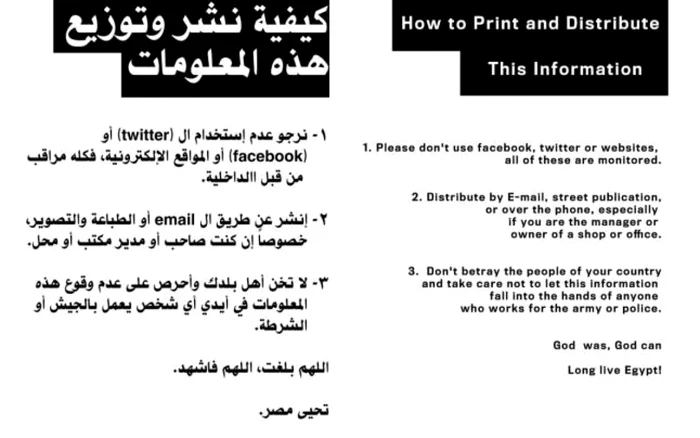 كيفية نشر وتوزيع هذه المعلومات

١- نرجو عدم إستخدام ال (twitter) أو (facebook) أو المواقع الإلكترونية، فكله مراقب من قبل االداخلية.

٢- إنشر عن طريق ال email أو الطباعة والتصوير، خصوصاً إن كنت صاحب أو مدير مكتب أو محل.

٣- لا تخن أهل بلدك وأحرص على عدم وقوع هذه المعلومات في أيدي أي شخص يعمل بالجيش أو الشرطة.

اللهم بلغت، اللهم فاشهد.

تحيى مصر.

How to Print and Distribute This Information

1. Please don't use facebook, twitter or websites, all of these are monitored.

2. Distribute by E-mail, street publication, or over the phone, especially if you are the manager or owner of a shop or office.

3. Don't betray the people of your country and take care not to let this information fall into the hands of anyone who works for the army or police.

God was, God can

Long live Egypt!